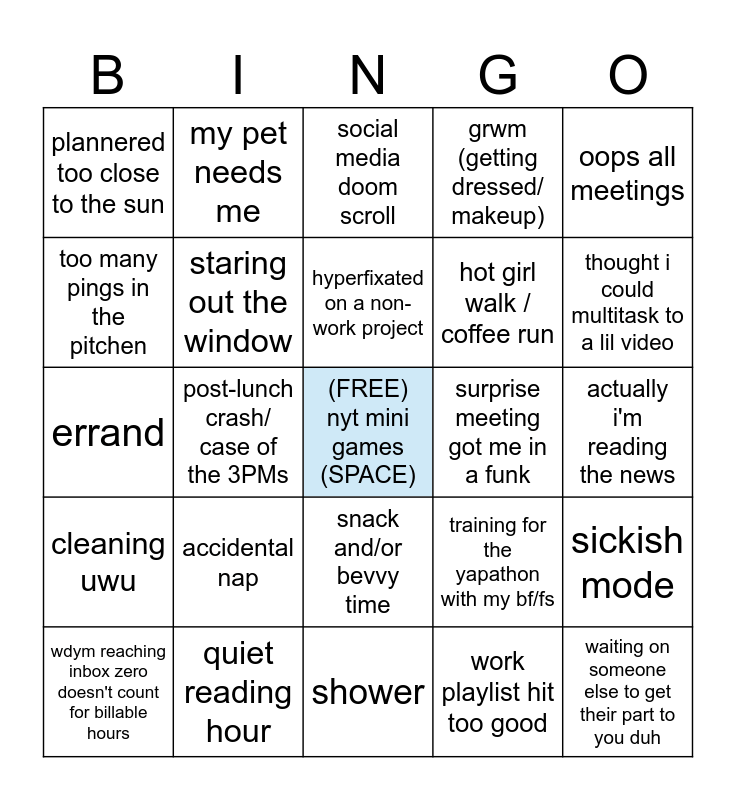 | B | I | N | G | O |
|---|---|---|---|---|
| plannered too close to the sun | my pet needs me | social media doom scroll | grwm (getting dressed/ makeup) | oops all meetings |
| too many pings in the pitchen | staring out the window | hyperfixated on a non-work project | hot girl walk / coffee run | thought i could multitask to a lil video |
| errand | post-lunch crash/ case of the 3PMs | (FREE) nyt mini games (SPACE) | surprise meeting got me in a funk | actually i'm reading the news |
| cleaning uwu | accidental nap | snack and/or bevvy time | training for the yapathon with my bf/fs | sickish mode |
| wdym reaching inbox zero doesn't count for billable hours | quiet reading hour | shower | work playlist hit too good | waiting on someone else to get their part to you duh |